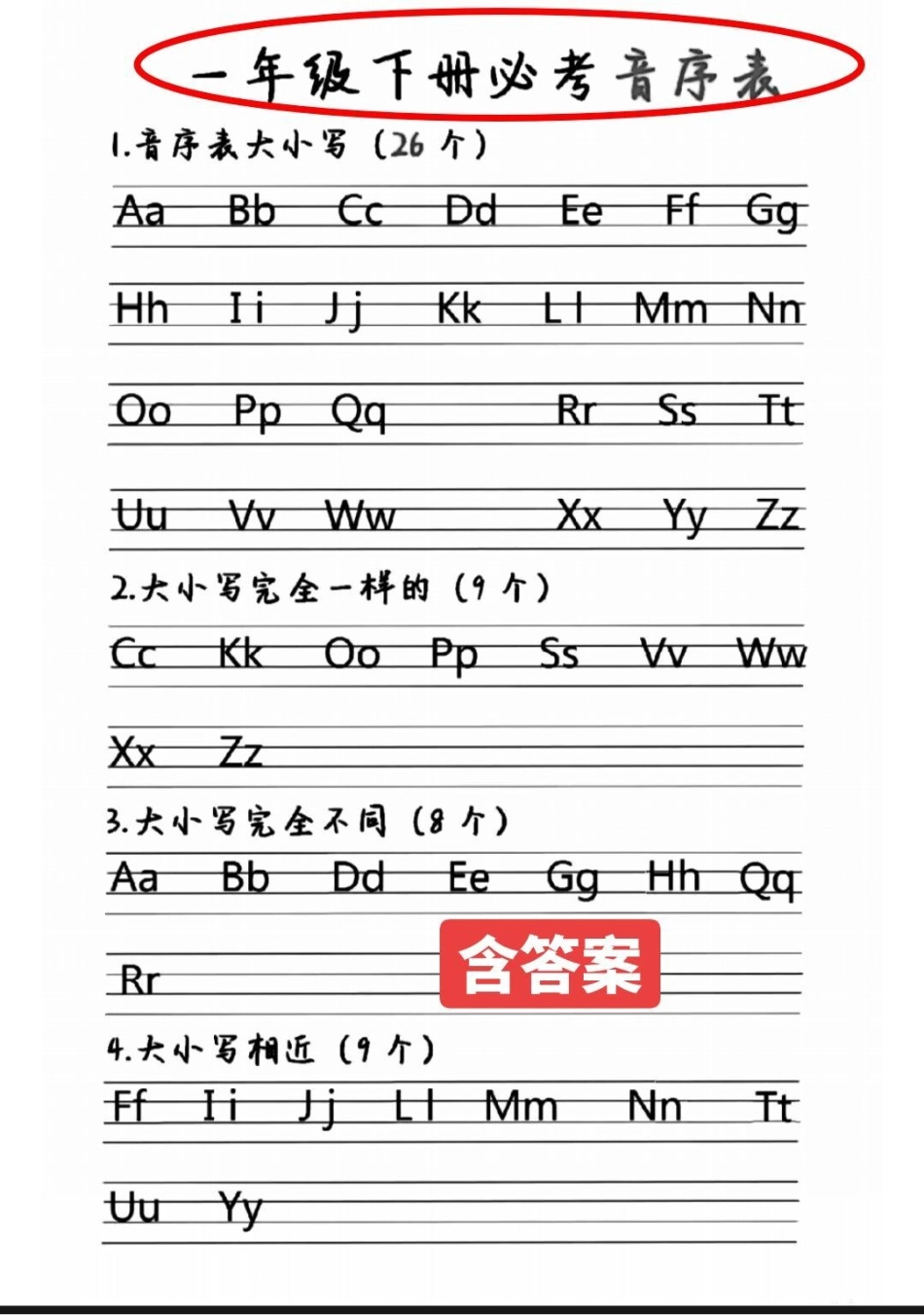 一年级下册必考音序表

1.音序表大小写（26个）

Aa Bb Cc Dd Ee Ff Gg

Hh Ii Jj Kk Ll Mm Nn

Oo Pp Qq Rr Ss Tt

Uu Vv Ww Xx Yy Zz

2.大小写完全一样的（9个）

Cc Kk Oo Pp Ss Vv Ww

Xx Zz

3.大小写完全不同（8个）

Aa Bb Dd Ee Gg Hh Qq

Rr

含答案

4.大小写相近（9个）

Ff Ii Jj Ll Mm Nn Tt

Uu Yy